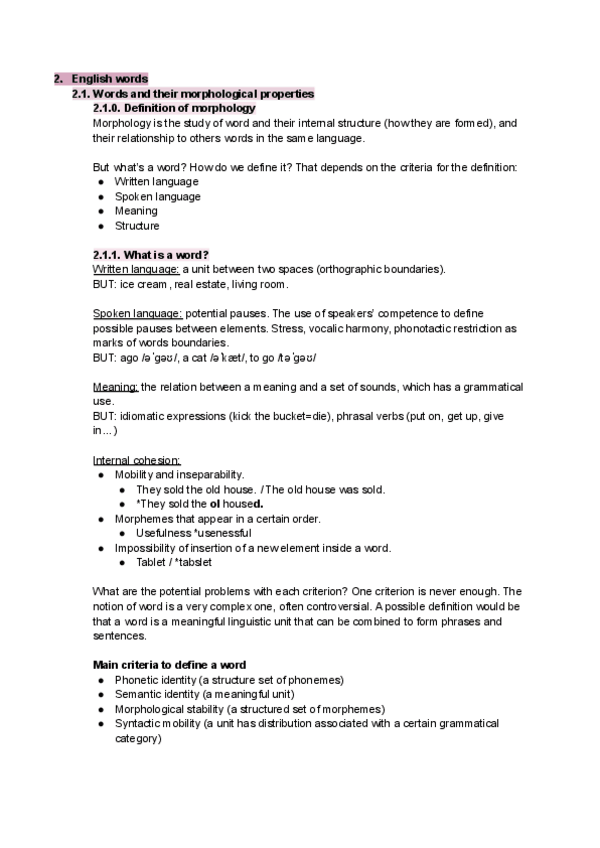 2. English words
2.1. Words and their morphological properties
2.1.0. Definition of morphology
Morphology is the study of word and their internal structure (how they are formed), and their relationship to others words in the same language.

But what's a word? How do we define it? That depends on the criteria for the definition:
● Written language
● Spoken language
● Meaning
● Structure

2.1.1. What is a word?
Written language: a unit between two spaces (orthographic boundaries).
BUT: ice cream, real estate, living room.

Spoken language: potential pauses. The use of speakers' competence to define possible pauses between elements. Stress, vocalic harmony, phonotactic restriction as marks of words boundaries.
BUT: ago /əˈgəʊ/, a cat /əˈkæt/, to go /təˈgəʊ/

Meaning: the relation between a meaning and a set of sounds, which has a grammatical use.
BUT: idiomatic expressions (kick the bucket=die), phrasal verbs (put on, get up, give in...)

Internal cohesion:
● Mobility and inseparability.
● They sold the old house. / The old house was sold.
● *They sold the ol housed.
● Morphemes that appear in a certain order.
● Usefulness *usenessful
● Impossibility of insertion of a new element inside a word.
● Tablet / *tabslet

What are the potential problems with each criterion? One criterion is never enough. The notion of word is a very complex one, often controversial. A possible definition would be that a word is a meaningful linguistic unit that can be combined to form phrases and sentences.

Main criteria to define a word
● Phonetic identity (a structure set of phonemes)
● Semantic identity (a meaningful unit)
● Morphological stability (a structured set of morphemes)
● Syntactic mobility (a unit has distribution associated with a certain grammatical category)